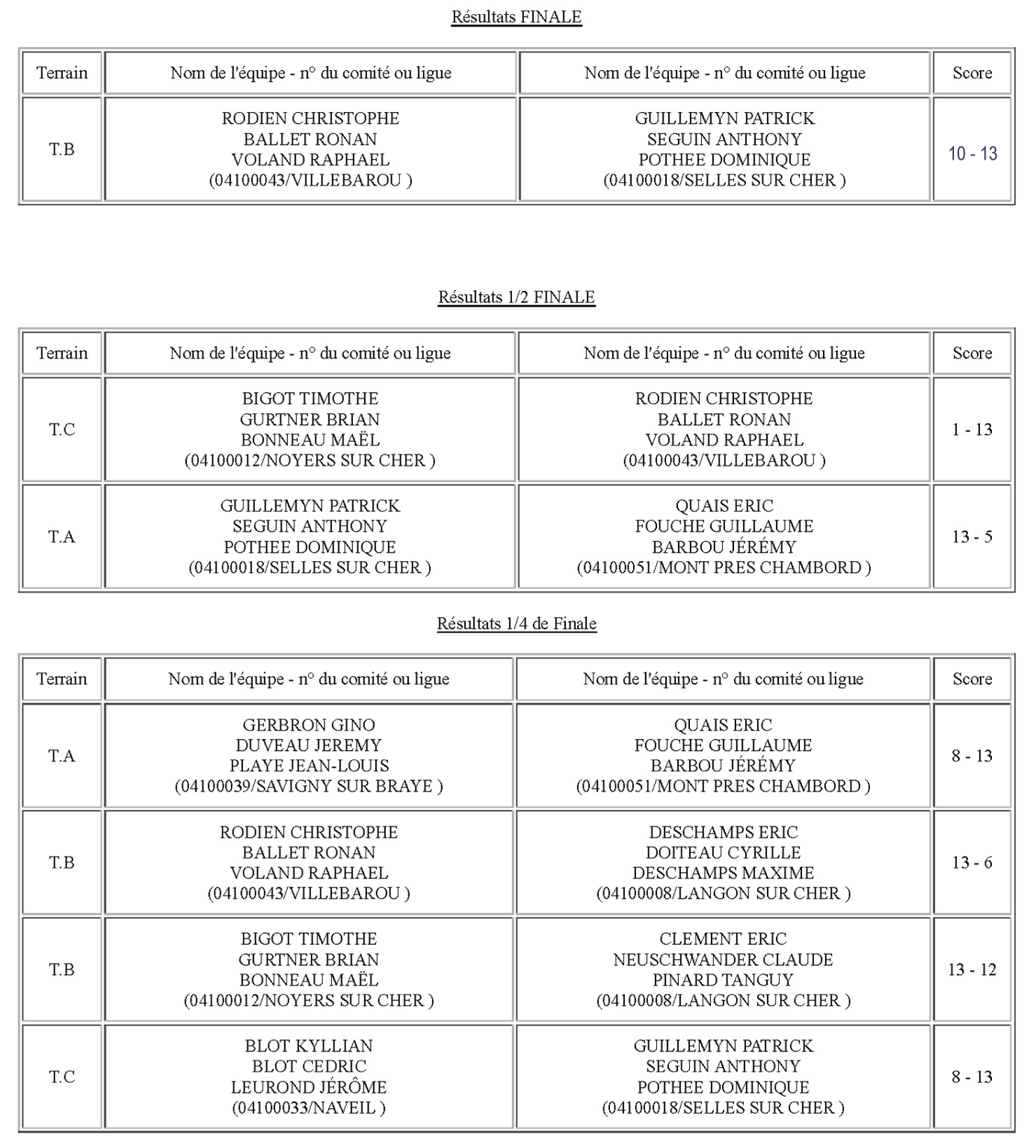 Résultats FINALE

| Terrain | Nom de l'équipe - n° du comité ou ligue | Nom de l'équipe - n° du comité ou ligue | Score |
|---|---|---|---|
| T.B | RODIEN CHRISTOPHE BALLET RONAN VOLAND RAPHAEL (04100043/VILLEBAROU ) | GUILLEMYN PATRICK SEGUIN ANTHONY POTHEE DOMINIQUE (04100018/SELLES SUR CHER ) | 10 - 13 |

Résultats 1/2 FINALE

| Terrain | Nom de l'équipe - n° du comité ou ligue | Nom de l'équipe - n° du comité ou ligue | Score |
|---|---|---|---|
| T.C | BIGOT TIMOTHE GURTNER BRIAN BONNEAU MAËL (04100012/NOYERS SUR CHER ) | RODIEN CHRISTOPHE BALLET RONAN VOLAND RAPHAEL (04100043/VILLEBAROU ) | 1 - 13 |
| T.A | GUILLEMYN PATRICK SEGUIN ANTHONY POTHEE DOMINIQUE (04100018/SELLES SUR CHER ) | QUAIS ERIC FOUCHE GUILLAUME BARBOU JÉRÉMY (04100051/MONT PRES CHAMBORD ) | 13 - 5 |

Résultats 1/4 de Finale

| Terrain | Nom de l'équipe - n° du comité ou ligue | Nom de l'équipe - n° du comité ou ligue | Score |
|---|---|---|---|
| T.A | GERBRON GINO DUVEAU JEREMY PLAYE JEAN-LOUIS (04100039/SAVIGNY SUR BRAYE ) | QUAIS ERIC FOUCHE GUILLAUME BARBOU JÉRÉMY (04100051/MONT PRES CHAMBORD ) | 8 - 13 |
| T.B | RODIEN CHRISTOPHE BALLET RONAN VOLAND RAPHAEL (04100043/VILLEBAROU ) | DESCHAMPS ERIC DOITEAU CYRILLE DESCHAMPS MAXIME (04100008/LANGON SUR CHER ) | 13 - 6 |
| T.B | BIGOT TIMOTHE GURTNER BRIAN BONNEAU MAËL (04100012/NOYERS SUR CHER ) | CLEMENT ERIC NEUSCHWANDER CLAUDE PINARD TANGUY (04100008/LANGON SUR CHER ) | 13 - 12 |
| T.C | BLOT KYLLIAN BLOT CEDRIC LEUROND JÉRÔME (04100033/NAVEIL ) | GUILLEMYN PATRICK SEGUIN ANTHONY POTHEE DOMINIQUE (04100018/SELLES SUR CHER ) | 8 - 13 |